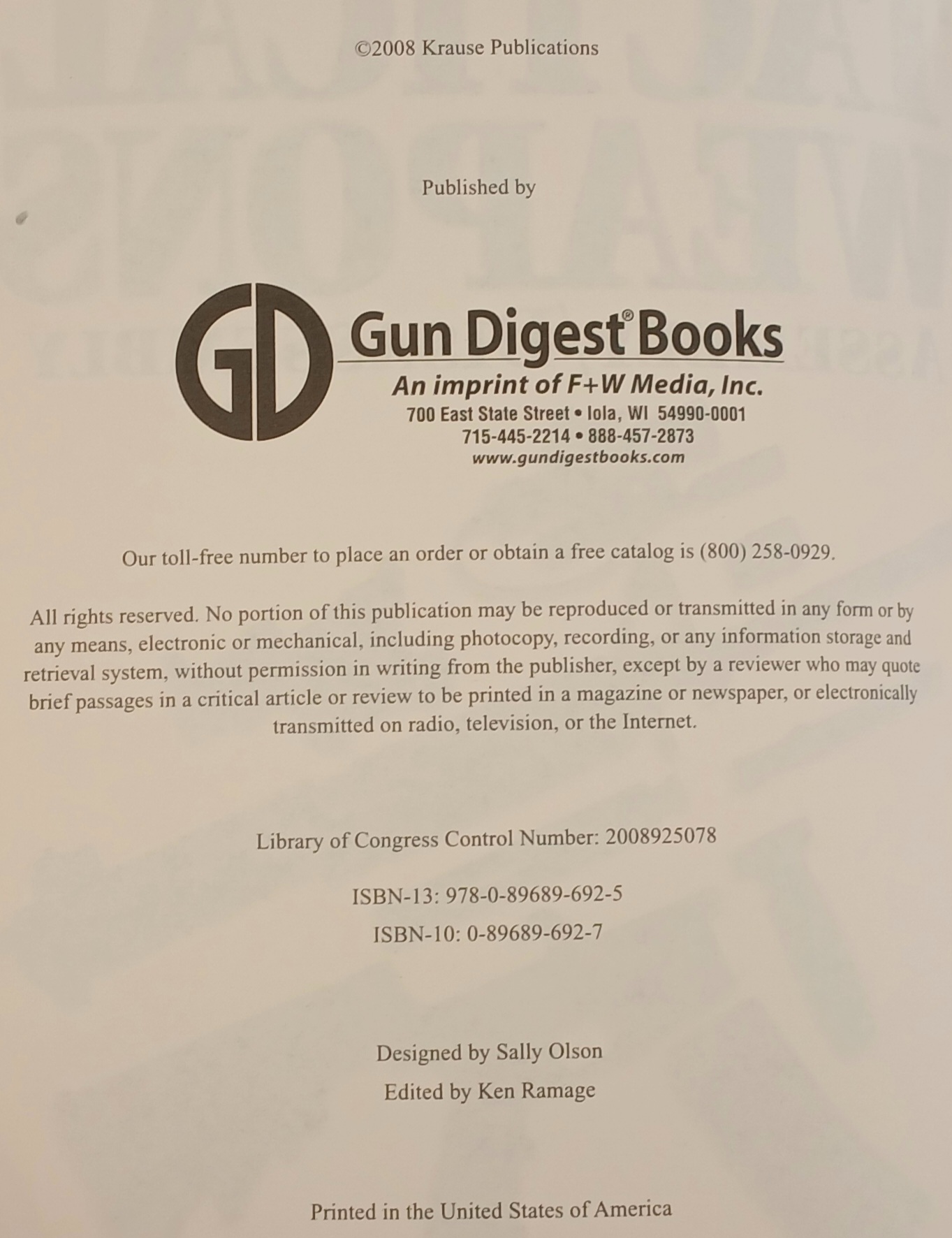 ©2008 Krause Publications

Published by

GD Gun Digest® Books
An imprint of F+W Media, Inc.
700 East State Street • Iola, WI 54990-0001
715-445-2214 • 888-457-2873
www.gundigestbooks.com

Our toll-free number to place an order or obtain a free catalog is (800) 258-0929.

All rights reserved. No portion of this publication may be reproduced or transmitted in any form or by any means, electronic or mechanical, including photocopy, recording, or any information storage and retrieval system, without permission in writing from the publisher, except by a reviewer who may quote brief passages in a critical article or review to be printed in a magazine or newspaper, or electronically transmitted on radio, television, or the Internet.

Library of Congress Control Number: 2008925078

ISBN-13: 978-0-89689-692-5

ISBN-10: 0-89689-692-7

Designed by Sally Olson

Edited by Ken Ramage

Printed in the United States of America